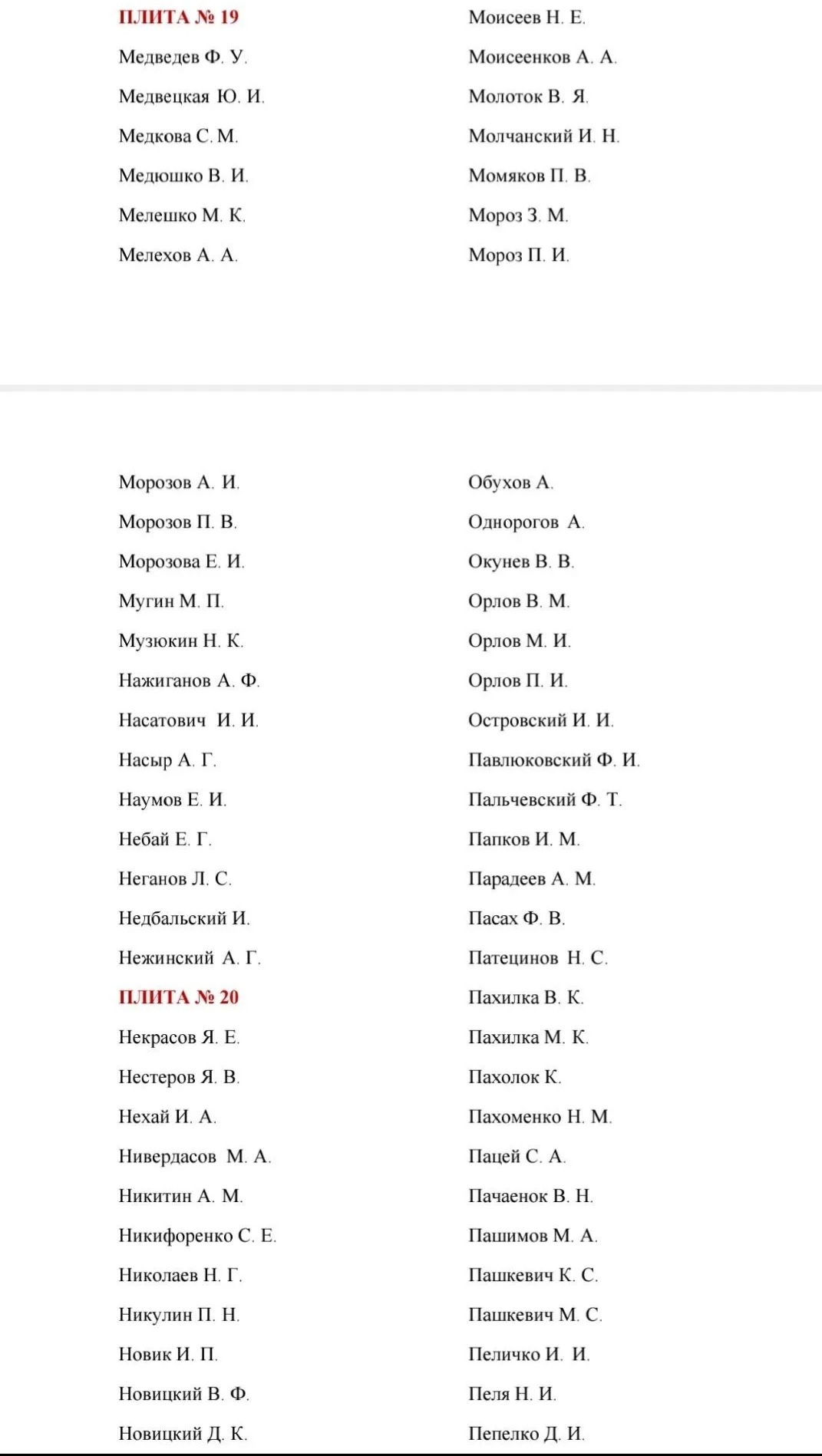 ПЛИТА № 19

Медведев Ф. У.

Медвецкая Ю. И.

Медкова С. М.

Медюшко В. И.

Мелешко М. К.

Мелехов А. А.

Моисеев Н. Е.

Моисеенков А. А.

Молоток В. Я.

Молчанский И. Н.

Момяков П. В.

Мороз З. М.

Мороз П. И.

Морозов А. И.

Морозов П. В.

Морозова Е. И.

Мугин М. П.

Музюкин Н. К.

Нажиганов А. Ф.

Насатович И. И.

Насыр А. Г.

Наумов Е. И.

Небай Е. Г.

Неганов Л. С.

Недбальский И.

Нежинский А. Г.

ПЛИТА № 20

Некрасов Я. Е.

Нестеров Я. В.

Нехай И. А.

Нивердасов М. А.

Никитин А. М.

Никифоренко С. Е.

Николаев Н. Г.

Никулин П. Н.

Новик И. П.

Новицкий В. Ф.

Новицкий Д. К.

Обухов А.

Однорогов А.

Окунев В. В.

Орлов В. М.

Орлов М. И.

Орлов П. И.

Островский И. И.

Павлюковский Ф. И.

Пальчевский Ф. Т.

Папков И. М.

Парадеев А. М.

Пасах Ф. В.

Патецинов Н. С.

Пахилка В. К.

Пахилка М. К.

Пахолок К.

Пахоменко Н. М.

Пацей С. А.

Пачаенок В. Н.

Пашимов М. А.

Пашкевич К. С.

Пашкевич М. С.

Пеличко И. И.

Пеля Н. И.

Пепелко Д. И.